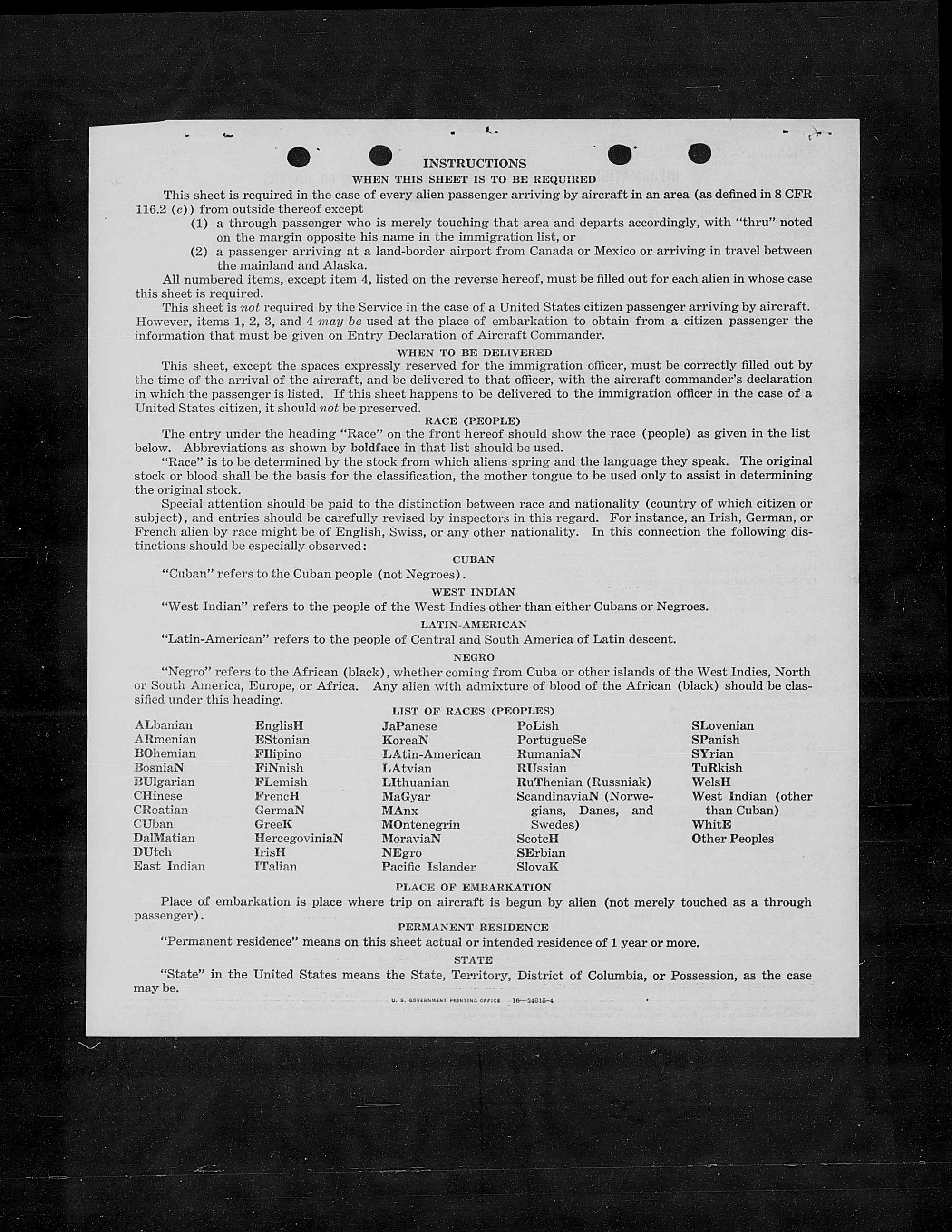 INSTRUCTIONS

WHEN THIS SHEET IS TO BE REQUIRED

This sheet is required in the case of every alien passenger arriving by aircraft in an area (as defined in 8 CFR 116.2 (c)) from outside thereof except

(1) a through passenger who is merely touching that area and departs accordingly, with "thru" noted on the margin opposite his name in the immigration list, or

(2) a passenger arriving at a land-border airport from Canada or Mexico or arriving in travel between the mainland and Alaska.

All numbered items, except item 4, listed on the reverse hereof, must be filled out for each alien in whose case this sheet is required.

This sheet is not required by the Service in the case of a United States citizen passenger arriving by aircraft. However, items 1, 2, 3, and 4 may be used at the place of embarkation to obtain from a citizen passenger the information that must be given on Entry Declaration of Aircraft Commander.

WHEN TO BE DELIVERED

This sheet, except the spaces expressly reserved for the immigration officer, must be correctly filled out by the time of the arrival of the aircraft, and be delivered to that officer, with the aircraft commander's declaration in which the passenger is listed. If this sheet happens to be delivered to the immigration officer in the case of a United States citizen, it should not be preserved.

RACE (PEOPLE)

The entry under the heading "Race" on the front hereof should show the race (people) as given in the list below. Abbreviations as shown by boldface in that list should be used.

"Race" is to be determined by the stock from which aliens spring and the language they speak. The original stock or blood shall be the basis for the classification, the mother tongue to be used only to assist in determining the original stock.

Special attention should be paid to the distinction between race and nationality (country of which citizen or subject), and entries should be carefully revised by inspectors in this regard. For instance, an Irish, German, or French alien by race might be of English, Swiss, or any other nationality. In this connection the following distinctions should be especially observed:

CUBAN

"Cuban" refers to the Cuban people (not Negroes).

WEST INDIAN

"West Indian" refers to the people of the West Indies other than either Cubans or Negroes.

LATIN-AMERICAN

"Latin-American" refers to the people of Central and South America of Latin descent.

NEGRO

"Negro" refers to the African (black), whether coming from Cuba or other islands of the West Indies, North or South America, Europe, or Africa. Any alien with admixture of blood of the African (black) should be classified under this heading.

LIST OF RACES (PEOPLES)

ALbanian
ARmenian
BOhemian
BosniaN
BUlgarian
CHinese
CRoatian
CUban
DalMatian
DUtch
East Indian

EnglisH
EStonian
FIlipino
FiNnish
FLemish
FrencH
GermaN
GreeK
HercegoviniaN
IrisH
ITalian

JaPanese
KoreaN
LAtin-American
LAtvian
LIthuanian
MaGyar
MAnx
MOntenegrin
MoraviaN
NEgro
Pacific Islander

PoLish
PortugueSe
RumaniaN
RUssian
RuThenian (Russniak)
ScandinaviaN (Norwegians, Danes, and Swedes)
ScotcH
SErbian
SlovaK

SLovenian
SPanish
SYrian
TuRkish
WelsH
West Indian (other than Cuban)
WhitE
Other Peoples

PLACE OF EMBARKATION

Place of embarkation is place where trip on aircraft is begun by alien (not merely touched as a through passenger).

PERMANENT RESIDENCE

"Permanent residence" means on this sheet actual or intended residence of 1 year or more.

STATE

"State" in the United States means the State, Territory, District of Columbia, or Possession, as the case may be.

U. S. GOVERNMENT PRINTING OFFICE 16—24915-4